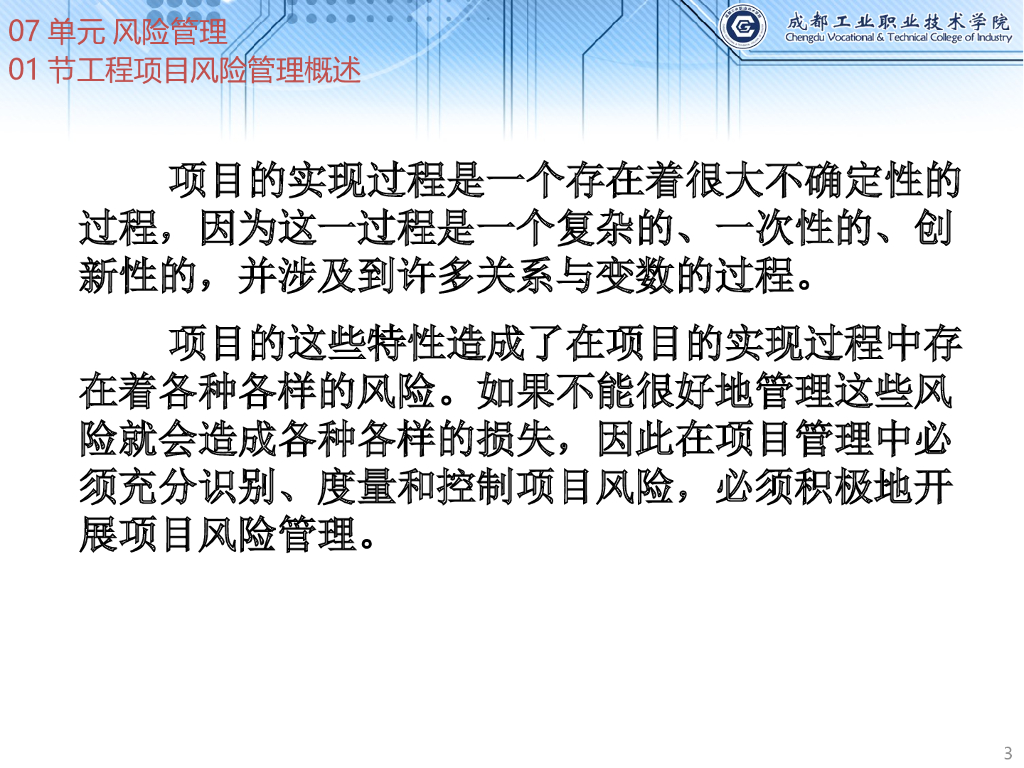 07单元 风险管理
01节工程项目风险管理概述

成都工业职业技术学院
Chengdu Vocational & Technical College of Industry

项目的实现过程是一个存在着很大不确定性的过程，因为这一过程是一个复杂的、一次性的、创新性的，并涉及到许多关系与变数的过程。

项目的这些特性造成了在项目的实现过程中存在着各种各样的风险。如果不能很好地管理这些风险就会造成各种各样的损失，因此在项目管理中必须充分识别、度量和控制项目风险，必须积极地开展项目风险管理。

3